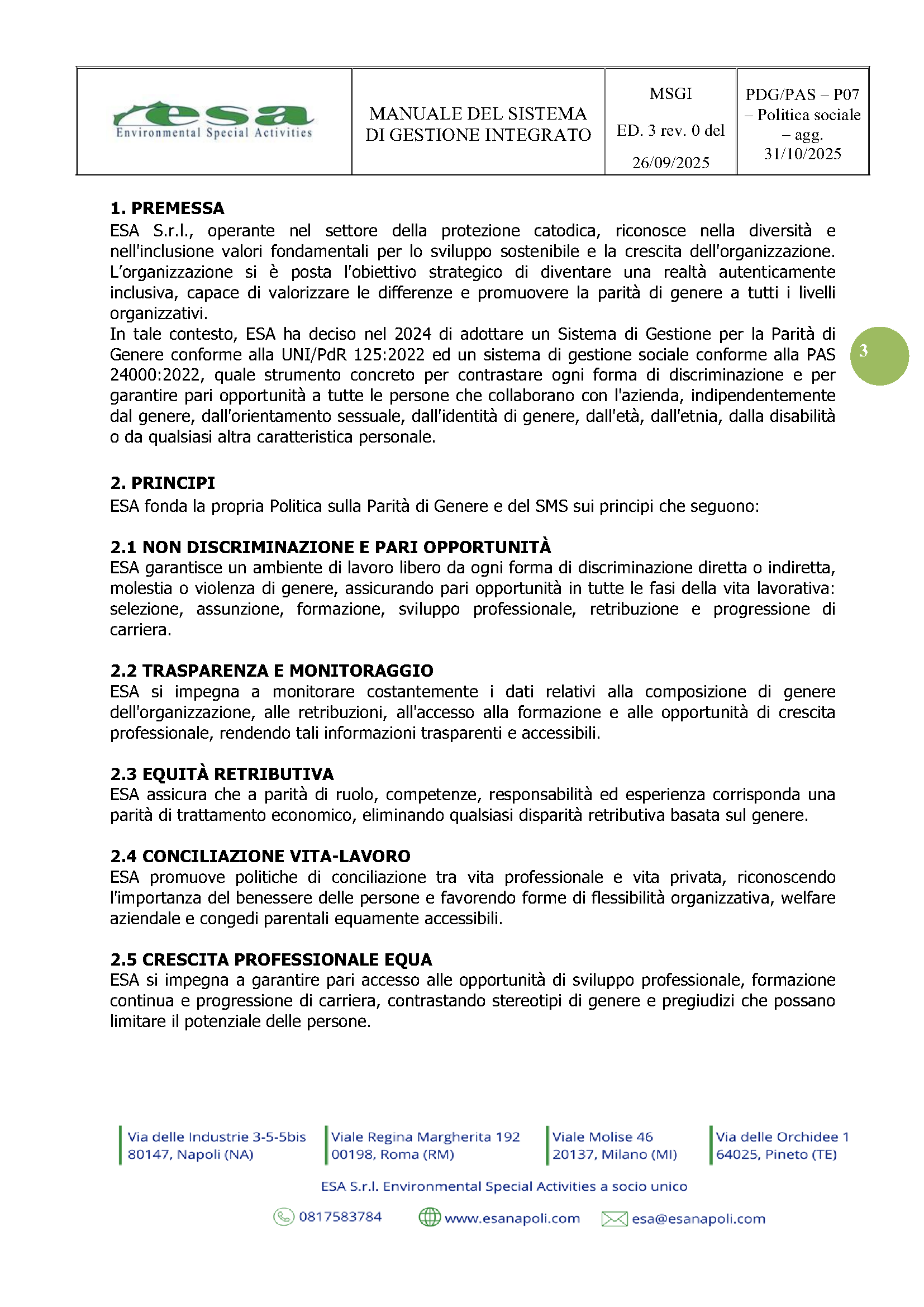 | esa Environmental Special Activities | MANUALE DEL SISTEMA DI GESTIONE INTEGRATO | MSGI ED. 3 rev. 0 del 26/09/2025 | PDG/PAS – P07 – Politica sociale – agg. 31/10/2025 |
|---|---|---|---|

**1. PREMESSA**
ESA S.r.l., operante nel settore della protezione catodica, riconosce nella diversità e nell'inclusione valori fondamentali per lo sviluppo sostenibile e la crescita dell'organizzazione. L'organizzazione si è posta l'obiettivo strategico di diventare una realtà autenticamente inclusiva, capace di valorizzare le differenze e promuovere la parità di genere a tutti i livelli organizzativi.
In tale contesto, ESA ha deciso nel 2024 di adottare un Sistema di Gestione per la Parità di Genere conforme alla UNI/PdR 125:2022 ed un sistema di gestione sociale conforme alla PAS 24000:2022, quale strumento concreto per contrastare ogni forma di discriminazione e per garantire pari opportunità a tutte le persone che collaborano con l'azienda, indipendentemente dal genere, dall'orientamento sessuale, dall'identità di genere, dall'età, dall'etnia, dalla disabilità o da qualsiasi altra caratteristica personale.

3

**2. PRINCIPI**
ESA fonda la propria Politica sulla Parità di Genere e del SMS sui principi che seguono:

**2.1 NON DISCRIMINAZIONE E PARI OPPORTUNITÀ**
ESA garantisce un ambiente di lavoro libero da ogni forma di discriminazione diretta o indiretta, molestia o violenza di genere, assicurando pari opportunità in tutte le fasi della vita lavorativa: selezione, assunzione, formazione, sviluppo professionale, retribuzione e progressione di carriera.

**2.2 TRASPARENZA E MONITORAGGIO**
ESA si impegna a monitorare costantemente i dati relativi alla composizione di genere dell'organizzazione, alle retribuzioni, all'accesso alla formazione e alle opportunità di crescita professionale, rendendo tali informazioni trasparenti e accessibili.

**2.3 EQUITÀ RETRIBUTIVA**
ESA assicura che a parità di ruolo, competenze, responsabilità ed esperienza corrisponda una parità di trattamento economico, eliminando qualsiasi disparità retributiva basata sul genere.

**2.4 CONCILIAZIONE VITA-LAVORO**
ESA promuove politiche di conciliazione tra vita professionale e vita privata, riconoscendo l'importanza del benessere delle persone e favorendo forme di flessibilità organizzativa, welfare aziendale e congedi parentali equamente accessibili.

**2.5 CRESCITA PROFESSIONALE EQUA**
ESA si impegna a garantire pari accesso alle opportunità di sviluppo professionale, formazione continua e progressione di carriera, contrastando stereotipi di genere e pregiudizi che possano limitare il potenziale delle persone.

Via delle Industrie 3-5-5bis 80147, Napoli (NA)
Viale Regina Margherita 192 00198, Roma (RM)
Viale Molise 46 20137, Milano (MI)
Via delle Orchidee 1 64025, Pineto (TE)

ESA S.r.l. Environmental Special Activities a socio unico

0817583784 www.esanapoli.com esa@esanapoli.com